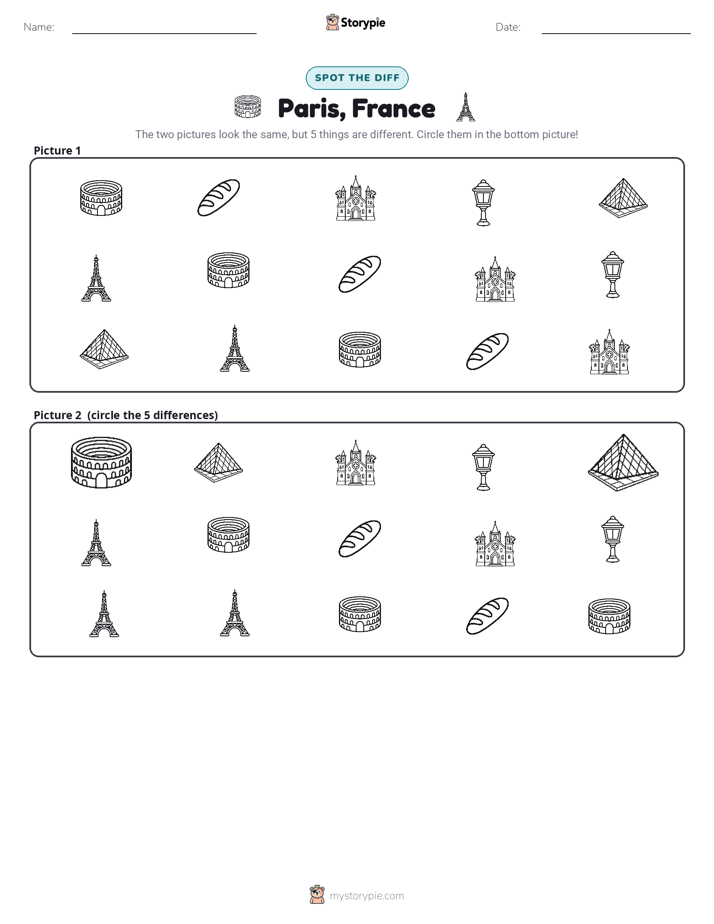 Name: ____ Storypie Date: ____

SPOT THE DIFF

Paris, France

The two pictures look the same, but 5 things are different. Circle them in the bottom picture!

Picture 1

Picture 2 (circle the 5 differences)

mystorypie.com